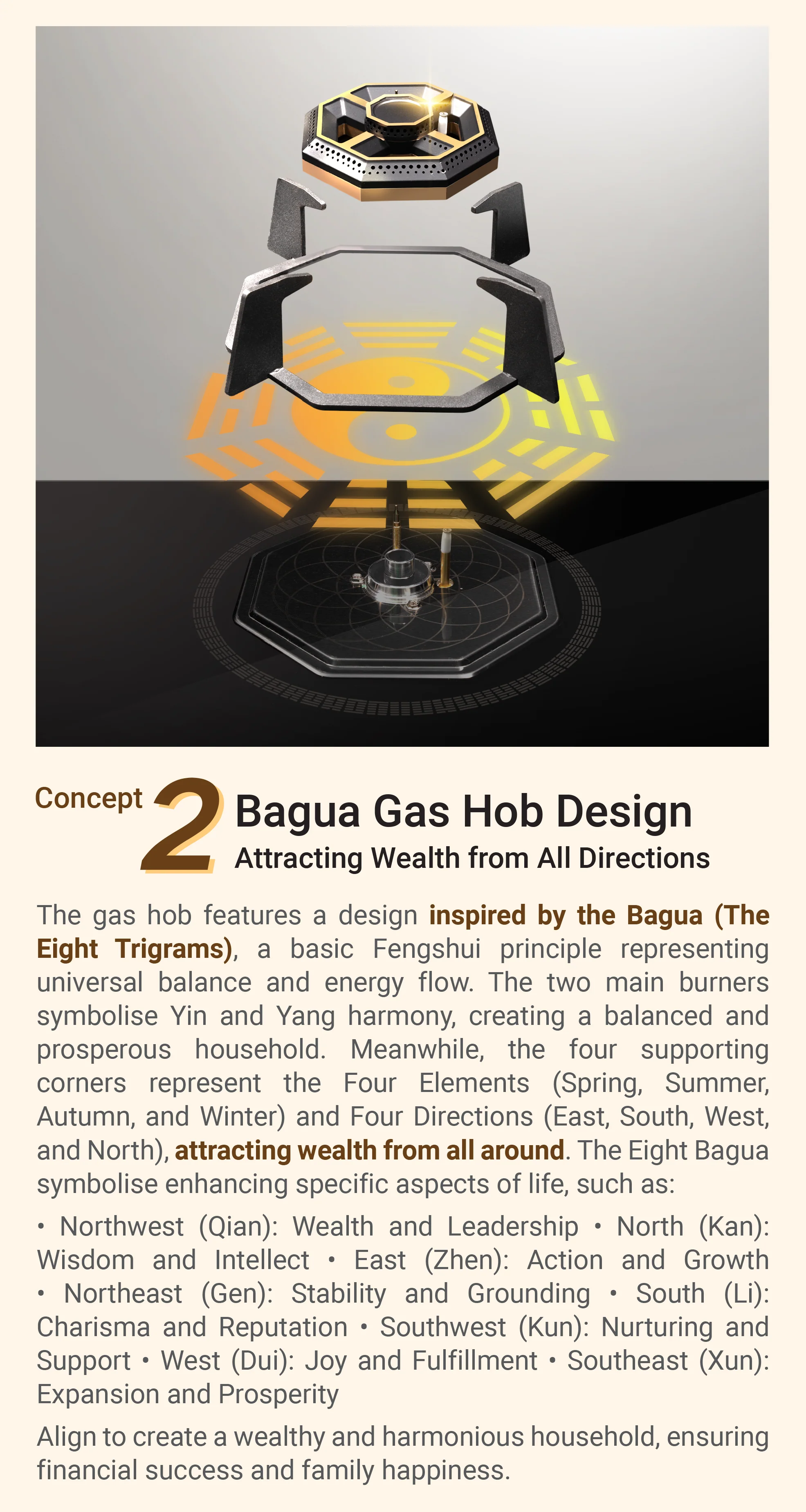 Concept 2

Bagua Gas Hob Design

Attracting Wealth from All Directions

The gas hob features a design inspired by the Bagua (The Eight Trigrams), a basic Fengshui principle representing universal balance and energy flow. The two main burners symbolise Yin and Yang harmony, creating a balanced and prosperous household. Meanwhile, the four supporting corners represent the Four Elements (Spring, Summer, Autumn, and Winter) and Four Directions (East, South, West, and North), attracting wealth from all around. The Eight Bagua symbolise enhancing specific aspects of life, such as:

• Northwest (Qian): Wealth and Leadership • North (Kan): Wisdom and Intellect • East (Zhen): Action and Growth • Northeast (Gen): Stability and Grounding • South (Li): Charisma and Reputation • Southwest (Kun): Nurturing and Support • West (Dui): Joy and Fulfillment • Southeast (Xun): Expansion and Prosperity

Align to create a wealthy and harmonious household, ensuring financial success and family happiness.